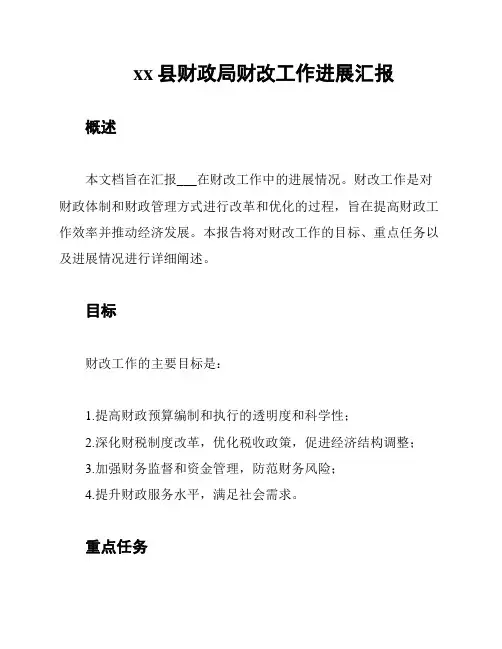 xx 县财政局财改工作进展汇报

概述

本文档旨在汇报___在财改工作中的进展情况。财改工作是对财政体制和财政管理方式进行改革和优化的过程，旨在提高财政工作效率并推动经济发展。本报告将对财改工作的目标、重点任务以及进展情况进行详细阐述。

目标

财改工作的主要目标是：

1.提高财政预算编制和执行的透明度和科学性；
2.深化财税制度改革，优化税收政策，促进经济结构调整；
3.加强财务监督和资金管理，防范财务风险；
4.提升财政服务水平，满足社会需求。

重点任务